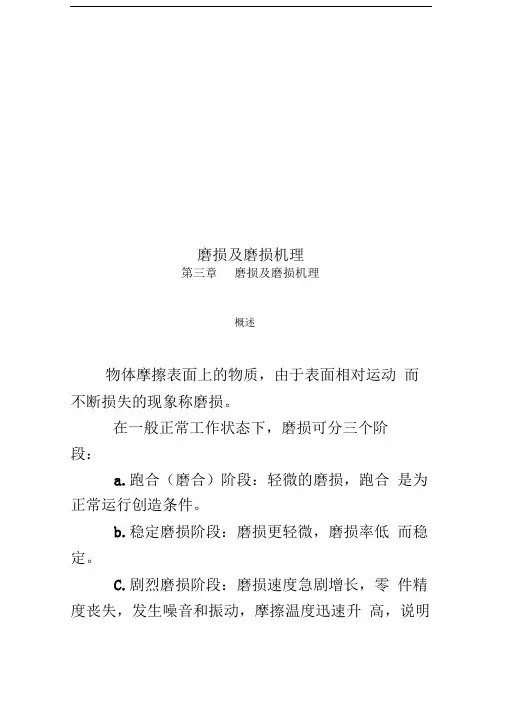 磨损及磨损机理
第三章　磨损及磨损机理

概述

物体摩擦表面上的物质，由于表面相对运动 而不断损失的现象称磨损。

在一般正常工作状态下，磨损可分三个阶段：

a. 跑合（磨合）阶段：轻微的磨损，跑合 是为正常运行创造条件。

b. 稳定磨损阶段：磨损更轻微，磨损率低 而稳定。

C. 剧烈磨损阶段：磨损速度急剧增长，零 件精度丧失，发生噪音和振动，摩擦温度迅速升 高，说明